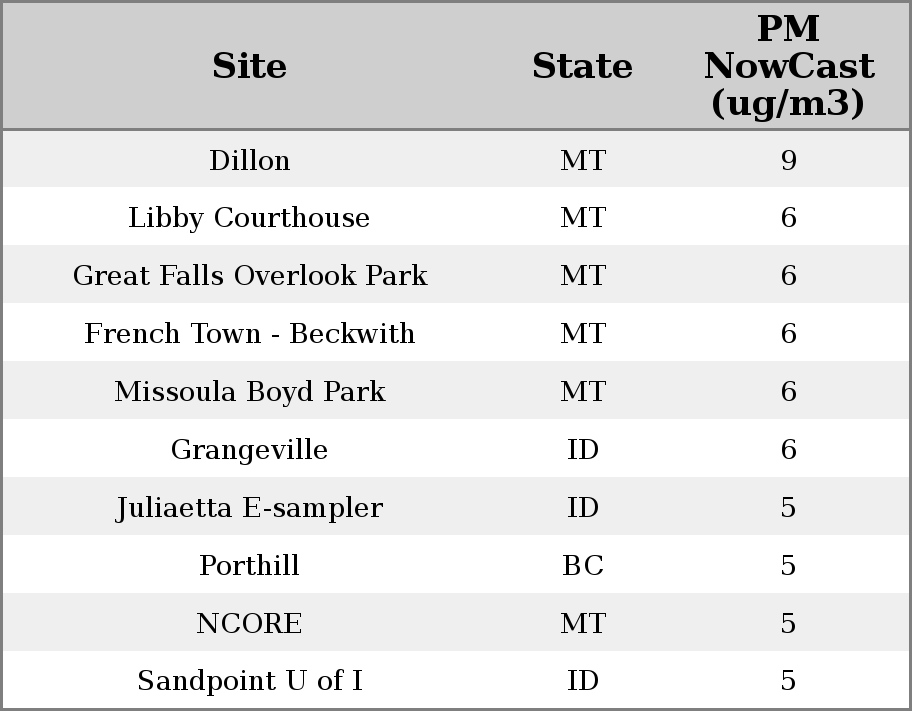 | Site | State | PM NowCast (ug/m3) |
|---|---|---|
| Dillon | MT | 9 |
| Libby Courthouse | MT | 6 |
| Great Falls Overlook Park | MT | 6 |
| French Town - Beckwith | MT | 6 |
| Missoula Boyd Park | MT | 6 |
| Grangeville | ID | 6 |
| Juliaetta E-sampler | ID | 5 |
| Porthill | BC | 5 |
| NCORE | MT | 5 |
| Sandpoint U of I | ID | 5 |